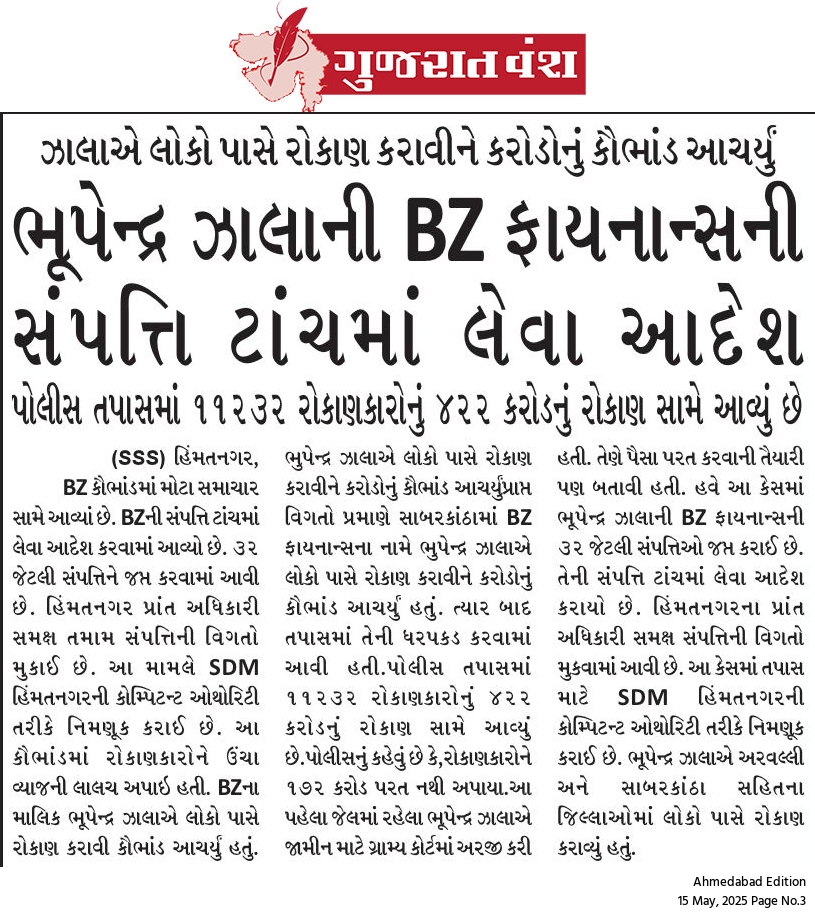 ગુજરાત વંશ

ઝાલાએ લોકો પાસે રોકાણ કરાવીને કરોડોનું કૌભાંડ આચર્યું

ભૂપેન્દ્ર ઝાલાની BZ ફાયનાન્સની સંપત્તિ ટાંચમાં લેવા આદેશ

પોલીસ તપાસમાં ૧૧૨૩૨ રોકાણકારોનું ૪૨૨ કરોડનું રોકાણ સામે આવ્યું છે

(SSS) હિંમતનગર, BZ કૌભાંડમાં મોટા સમાચાર સામે આવ્યાં છે. BZની સંપત્તિ ટાંચમાં લેવા આદેશ કરવામાં આવ્યો છે. ૩૨ જેટલી સંપત્તિને જપ્ત કરવામાં આવી છે. હિંમતનગર પ્રાંત અધિકારી સમક્ષ તમામ સંપત્તિની વિગતો મુકાઈ છે. આ મામલે SDM હિંમતનગરની કોમ્પિટન્ટ ઓથોરિટી તરીકે નિમણૂક કરાઈ છે. આ કૌભાંડમાં રોકાણકારોને ઉંચા વ્યાજની લાલચ અપાઈ હતી. BZના માલિક ભૂપેન્દ્ર ઝાલાએ લોકો પાસે રોકાણ કરાવી કૌભાંડ આચર્યું હતું. ભુપેન્દ્ર ઝાલાએ લોકો પાસે રોકાણ કરાવીને કરોડોનું કૌભાંડ આચર્યુંપ્રાપ્ત વિગતો પ્રમાણે સાબરકાંઠામાં BZ ફાયનાન્સના નામે ભુપેન્દ્ર ઝાલાએ લોકો પાસે રોકાણ કરાવીને કરોડોનું કૌભાંડ આચર્યું હતું. ત્યાર બાદ તપાસમાં તેની ધરપકડ કરવામાં આવી હતી.પોલીસ તપાસમાં ૧૧૨૩૨ રોકાણકારોનું ૪૨૨ કરોડનું રોકાણ સામે આવ્યું છે.પોલીસનું કહેવું છે કે,રોકાણકારોને ૧૭૨ કરોડ પરત નથી અપાયા.આ પહેલા જેલમાં રહેલા ભૂપેન્દ્ર ઝાલાએ જામીન માટે ગ્રામ્ય કોર્ટમાં અરજી કરી હતી. તેણે પૈસા પરત કરવાની તૈયારી પણ બતાવી હતી. હવે આ કેસમાં ભૂપેન્દ્ર ઝાલાની BZ ફાયનાન્સની ૩૨ જેટલી સંપત્તિઓ જપ્ત કરાઈ છે. તેની સંપત્તિ ટાંચમાં લેવા આદેશ કરાયો છે. હિંમતનગરના પ્રાંત અધિકારી સમક્ષ સંપત્તિની વિગતો મુકવામાં આવી છે. આ કેસમાં તપાસ માટે SDM હિંમતનગરની કોમ્પિટન્ટ ઓથોરિટી તરીકે નિમણૂક કરાઈ છે. ભૂપેન્દ્ર ઝાલાએ અરવલ્લી અને સાબરકાંઠા સહિતના જિલ્લાઓમાં લોકો પાસે રોકાણ કરાવ્યું હતું.

Ahmedabad Edition
15 May, 2025 Page No.3